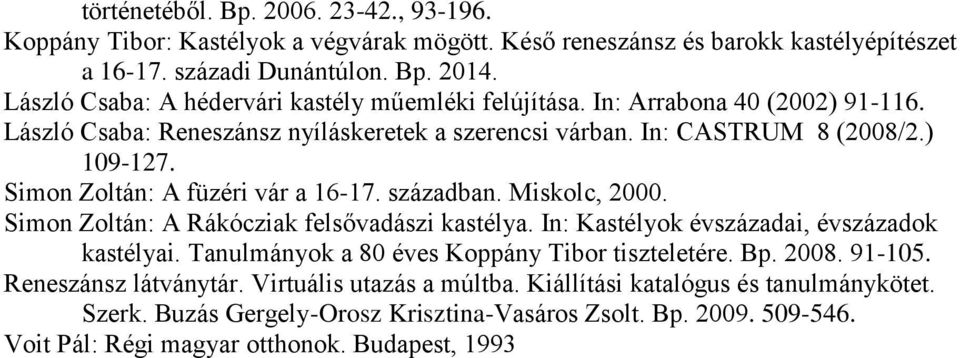 történetéből. Bp. 2006. 23-42., 93-196.
Koppány Tibor: Kastélyok a végvárak mögött. Késő reneszánsz és barokk kastélyépítészet a 16-17. századi Dunántúlon. Bp. 2014.
László Csaba: A hédervári kastély műemléki felújítása. In: Arrabona 40 (2002) 91-116.
László Csaba: Reneszánsz nyíláskeretek a szerencsi várban. In: CASTRUM 8 (2008/2.) 109-127.
Simon Zoltán: A füzéri vár a 16-17. században. Miskolc, 2000.
Simon Zoltán: A Rákócziak felsővadászi kastélya. In: Kastélyok évszázadai, évszázadok kastélyai. Tanulmányok a 80 éves Koppány Tibor tiszteletére. Bp. 2008. 91-105.
Reneszánsz látványtár. Virtuális utazás a múltba. Kiállítási katalógus és tanulmánykötet. Szerk. Buzás Gergely-Orosz Krisztina-Vasáros Zsolt. Bp. 2009. 509-546.
Voit Pál: Régi magyar otthonok. Budapest, 1993